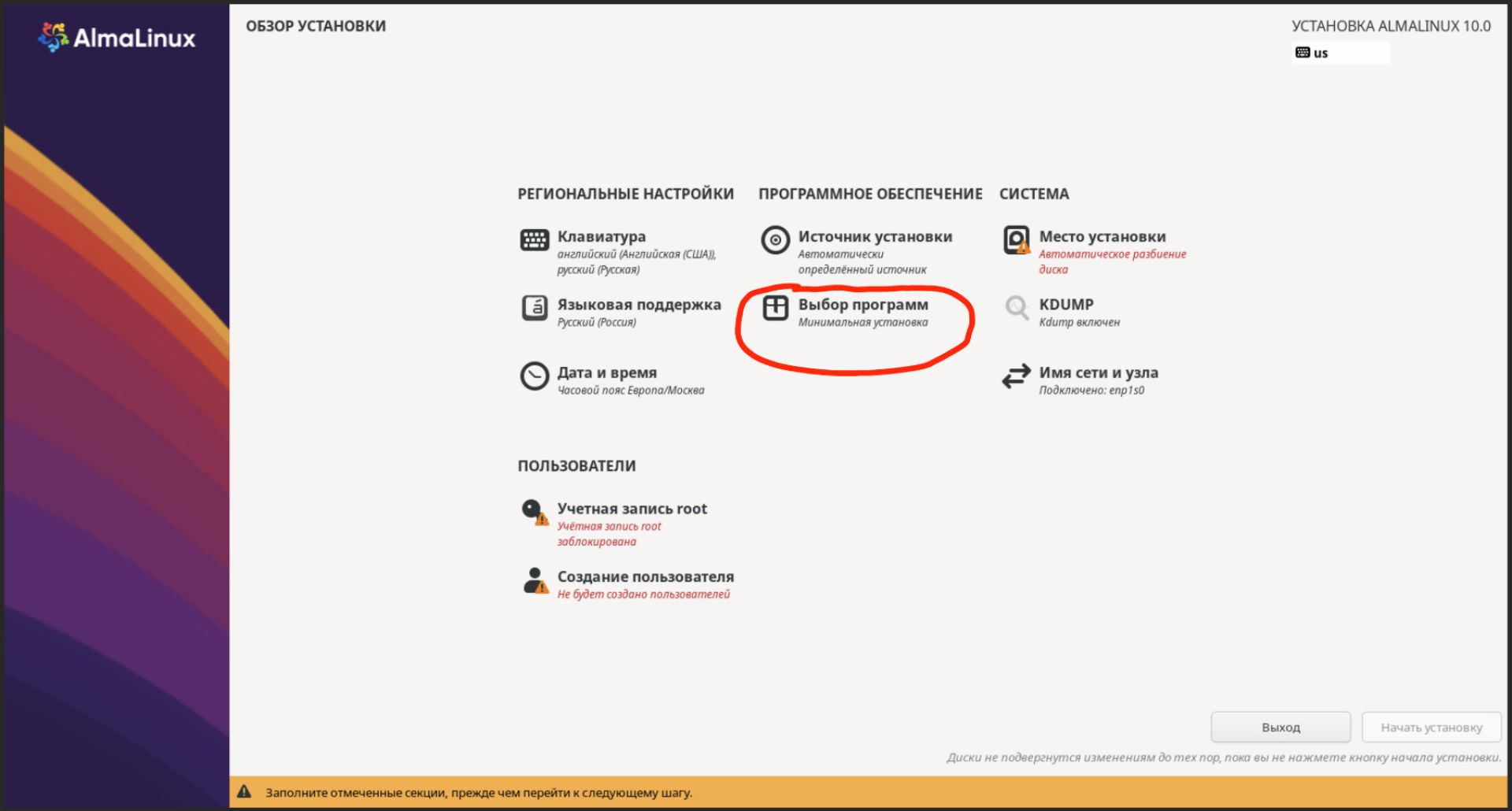 AlmaLinux

ОБЗОР УСТАНОВКИ

УСТАНОВКА ALMALINUX 10.0

us

РЕГИОНАЛЬНЫЕ НАСТРОЙКИ

Клавиатура
английский (Английская (США)), русский (Русская)

Языковая поддержка
Русский (Россия)

Дата и время
Часовой пояс Европа/Москва

ПРОГРАММНОЕ ОБЕСПЕЧЕНИЕ

Источник установки
Автоматически определённый источник

Выбор программ
Минимальная установка

СИСТЕМА

Место установки
Автоматическое разбиение диска

KDUMP
Kdump включен

Имя сети и узла
Подключено: enp1s0

ПОЛЬЗОВАТЕЛИ

Учетная запись root
Учётная запись root заблокирована

Создание пользователя
Не будет создано пользователей

Выход

Начать установку

Диски не подвергнутся изменениям до тех пор, пока вы не нажмете кнопку начала установки.

Заполните отмеченные секции, прежде чем перейти к следующему шагу.